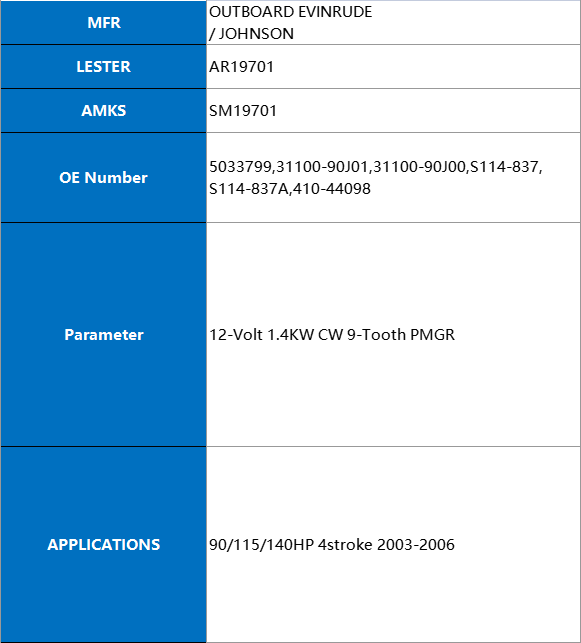 | MFR | OUTBOARD EVINRUDE / JOHNSON |
|---|---|
| LESTER | AR19701 |
| AMKS | SM19701 |
| OE Number | 5033799,31100-90J01,31100-90J00,S114-837, S114-837A,410-44098 |
| Parameter | 12-Volt 1.4KW CW 9-Tooth PMGR |
| APPLICATIONS | 90/115/140HP 4stroke 2003-2006 |